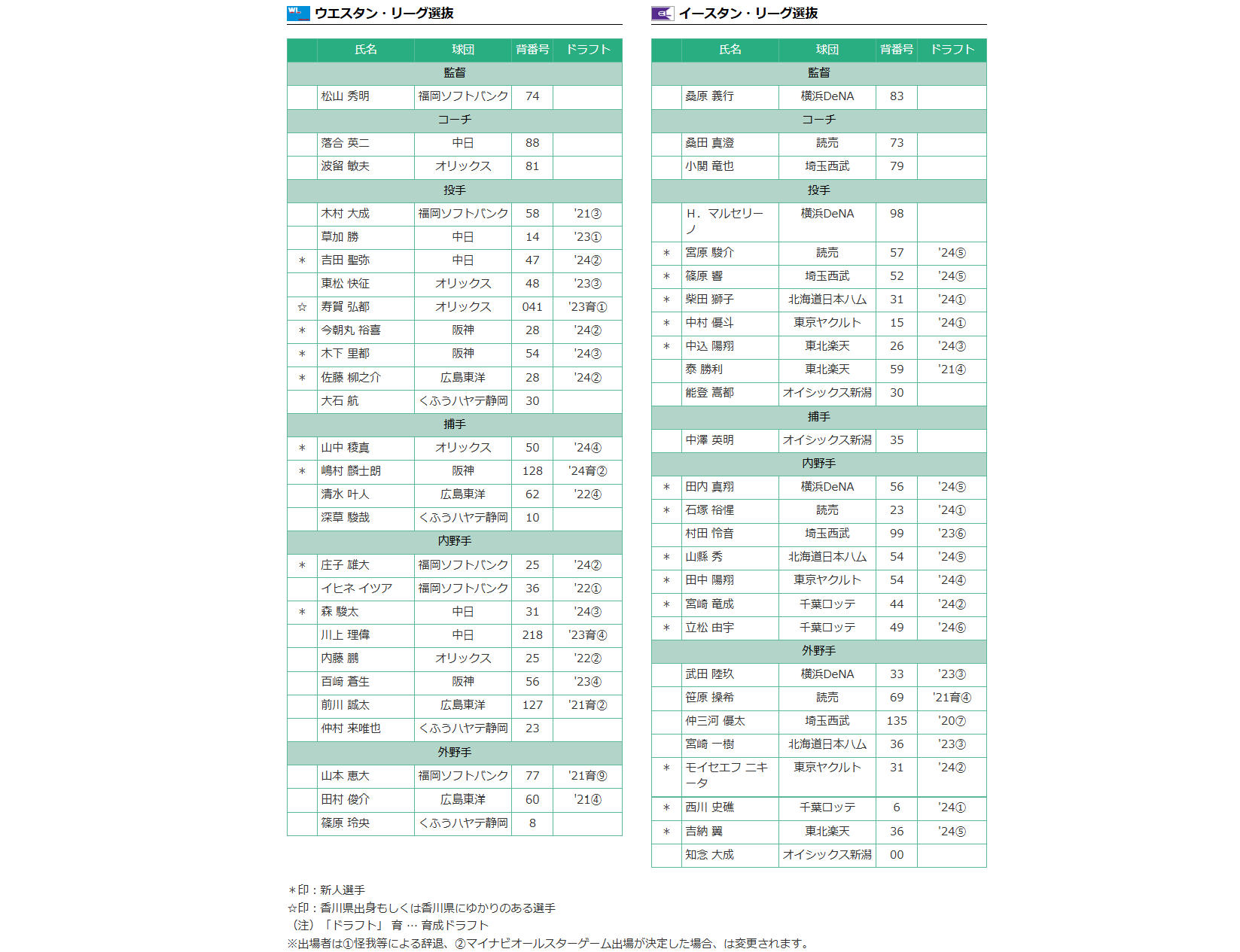 ウエスタン・リーグ選抜

| | 氏名 | 球団 | 背番号 | ドラフト |
|---|---|---|---|---|
| 監督 | | | | |
| | 松山 秀明 | 福岡ソフトバンク | 74 | |
| コーチ | | | | |
| | 落合 英二 | 中日 | 88 | |
| | 波留 敏夫 | オリックス | 81 | |
| 投手 | | | | |
| | 木村 大成 | 福岡ソフトバンク | 58 | '21③ |
| | 草加 勝 | 中日 | 14 | '23① |
| ＊ | 吉田 聖弥 | 中日 | 47 | '24② |
| | 東松 快征 | オリックス | 48 | '23③ |
| ☆ | 寿賀 弘都 | オリックス | 041 | '23育① |
| ＊ | 今朝丸 裕喜 | 阪神 | 28 | '24② |
| ＊ | 木下 里都 | 阪神 | 54 | '24③ |
| ＊ | 佐藤 柳之介 | 広島東洋 | 28 | '24② |
| | 大石 航 | くふうハヤテ静岡 | 30 | |
| 捕手 | | | | |
| ＊ | 山中 稜真 | オリックス | 50 | '24④ |
| ＊ | 嶋村 麟士朗 | 阪神 | 128 | '24育② |
| | 清水 叶人 | 広島東洋 | 62 | '22④ |
| | 深草 駿哉 | くふうハヤテ静岡 | 10 | |
| 内野手 | | | | |
| ＊ | 庄子 雄大 | 福岡ソフトバンク | 25 | '24② |
| | イヒネ イツア | 福岡ソフトバンク | 36 | '22① |
| ＊ | 森 駿太 | 中日 | 31 | '24③ |
| | 川上 理偉 | 中日 | 218 | '23育④ |
| | 内藤 鵬 | オリックス | 25 | '22② |
| | 百崎 蒼生 | 阪神 | 56 | '23④ |
| | 前川 誠太 | 広島東洋 | 127 | '21育② |
| | 仲村 来唯也 | くふうハヤテ静岡 | 23 | |
| 外野手 | | | | |
| | 山本 恵大 | 福岡ソフトバンク | 77 | '21育⑨ |
| | 田村 俊介 | 広島東洋 | 60 | '21④ |
| | 篠原 玲央 | くふうハヤテ静岡 | 8 | |

イースタン・リーグ選抜

| | 氏名 | 球団 | 背番号 | ドラフト |
|---|---|---|---|---|
| 監督 | | | | |
| | 桑原 義行 | 横浜DeNA | 83 | |
| コーチ | | | | |
| | 桑田 真澄 | 読売 | 73 | |
| | 小関 竜也 | 埼玉西武 | 79 | |
| 投手 | | | | |
| | H．マルセリーノ | 横浜DeNA | 98 | |
| ＊ | 宮原 駿介 | 読売 | 57 | '24⑤ |
| ＊ | 篠原 響 | 埼玉西武 | 52 | '24⑤ |
| ＊ | 柴田 獅子 | 北海道日本ハム | 31 | '24① |
| ＊ | 中村 優斗 | 東京ヤクルト | 15 | '24① |
| ＊ | 中込 陽翔 | 東北楽天 | 26 | '24③ |
| | 泰 勝利 | 東北楽天 | 59 | '21④ |
| | 能登 嵩都 | オイシックス新潟 | 30 | |
| 捕手 | | | | |
| | 中澤 英明 | オイシックス新潟 | 35 | |
| 内野手 | | | | |
| ＊ | 田内 真翔 | 横浜DeNA | 56 | '24⑤ |
| ＊ | 石塚 裕惺 | 読売 | 23 | '24① |
| | 村田 怜音 | 埼玉西武 | 99 | '23⑥ |
| ＊ | 山縣 秀 | 北海道日本ハム | 54 | '24⑤ |
| ＊ | 田中 陽翔 | 東京ヤクルト | 54 | '24④ |
| ＊ | 宮崎 竜成 | 千葉ロッテ | 44 | '24② |
| ＊ | 立松 由宇 | 千葉ロッテ | 49 | '24⑥ |
| 外野手 | | | | |
| | 武田 陸玖 | 横浜DeNA | 33 | '23③ |
| | 笹原 操希 | 読売 | 69 | '21育④ |
| | 仲三河 優太 | 埼玉西武 | 135 | '20⑦ |
| | 宮崎 一樹 | 北海道日本ハム | 36 | '23③ |
| ＊ | モイセエフ ニキータ | 東京ヤクルト | 31 | '24② |
| ＊ | 西川 史礁 | 千葉ロッテ | 6 | '24① |
| ＊ | 吉納 翼 | 東北楽天 | 36 | '24⑤ |
| | 知念 大成 | オイシックス新潟 | 00 | |

＊印：新人選手
☆印：香川県出身もしくは香川県にゆかりのある選手
（注）「ドラフト」 育 … 育成ドラフト
※出場者は①怪我等による辞退、②マイナビオールスターゲーム出場が決定した場合、は変更されます。